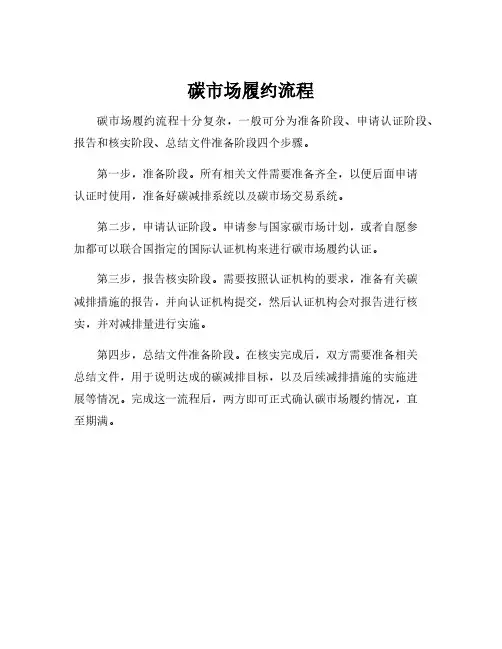 碳市场履约流程

碳市场履约流程十分复杂，一般可分为准备阶段、申请认证阶段、报告和核实阶段、总结文件准备阶段四个步骤。

第一步，准备阶段。所有相关文件需要准备齐全，以便后面申请认证时使用，准备好碳减排系统以及碳市场交易系统。

第二步，申请认证阶段。申请参与国家碳市场计划，或者自愿参加都可以联合国指定的国际认证机构来进行碳市场履约认证。

第三步，报告核实阶段。需要按照认证机构的要求，准备有关碳减排措施的报告，并向认证机构提交，然后认证机构会对报告进行核实，并对减排量进行实施。

第四步，总结文件准备阶段。在核实完成后，双方需要准备相关总结文件，用于说明达成的碳减排目标，以及后续减排措施的实施进展等情况。完成这一流程后，两方即可正式确认碳市场履约情况，直至期满。